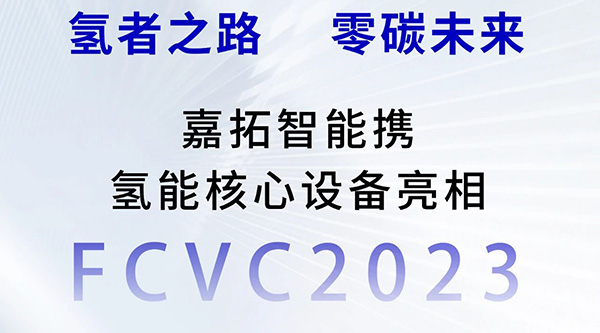 氢者之路　零碳未来

嘉拓智能携
氢能核心设备亮相

FCVC2023